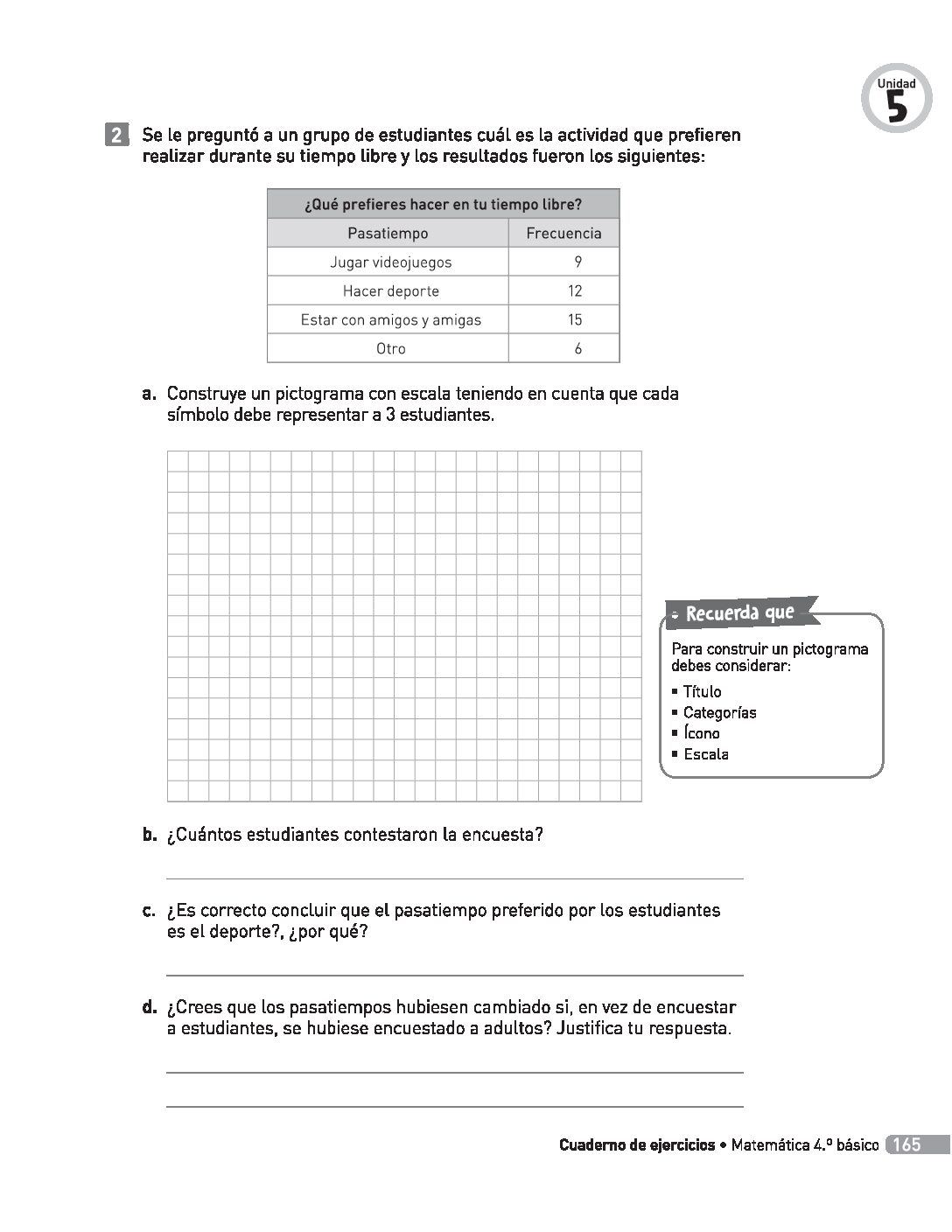 Unidad 5

2 Se le preguntó a un grupo de estudiantes cuál es la actividad que prefieren realizar durante su tiempo libre y los resultados fueron los siguientes:

| ¿Qué prefieres hacer en tu tiempo libre? | |
|---|---|
| Pasatiempo | Frecuencia |
| Jugar videojuegos | 9 |
| Hacer deporte | 12 |
| Estar con amigos y amigas | 15 |
| Otro | 6 |

a. Construye un pictograma con escala teniendo en cuenta que cada símbolo debe representar a 3 estudiantes.

Recuerda que

Para construir un pictograma debes considerar:
▪ Título
▪ Categorías
▪ Ícono
▪ Escala

b. ¿Cuántos estudiantes contestaron la encuesta?

c. ¿Es correcto concluir que el pasatiempo preferido por los estudiantes es el deporte?, ¿por qué?

d. ¿Crees que los pasatiempos hubiesen cambiado si, en vez de encuestar a estudiantes, se hubiese encuestado a adultos? Justifica tu respuesta.

Cuaderno de ejercicios • Matemática 4.º básico 165